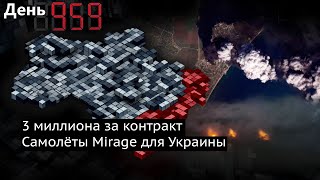 День 959

3 миллиона за контракт
Самолёты Mirage для Украины